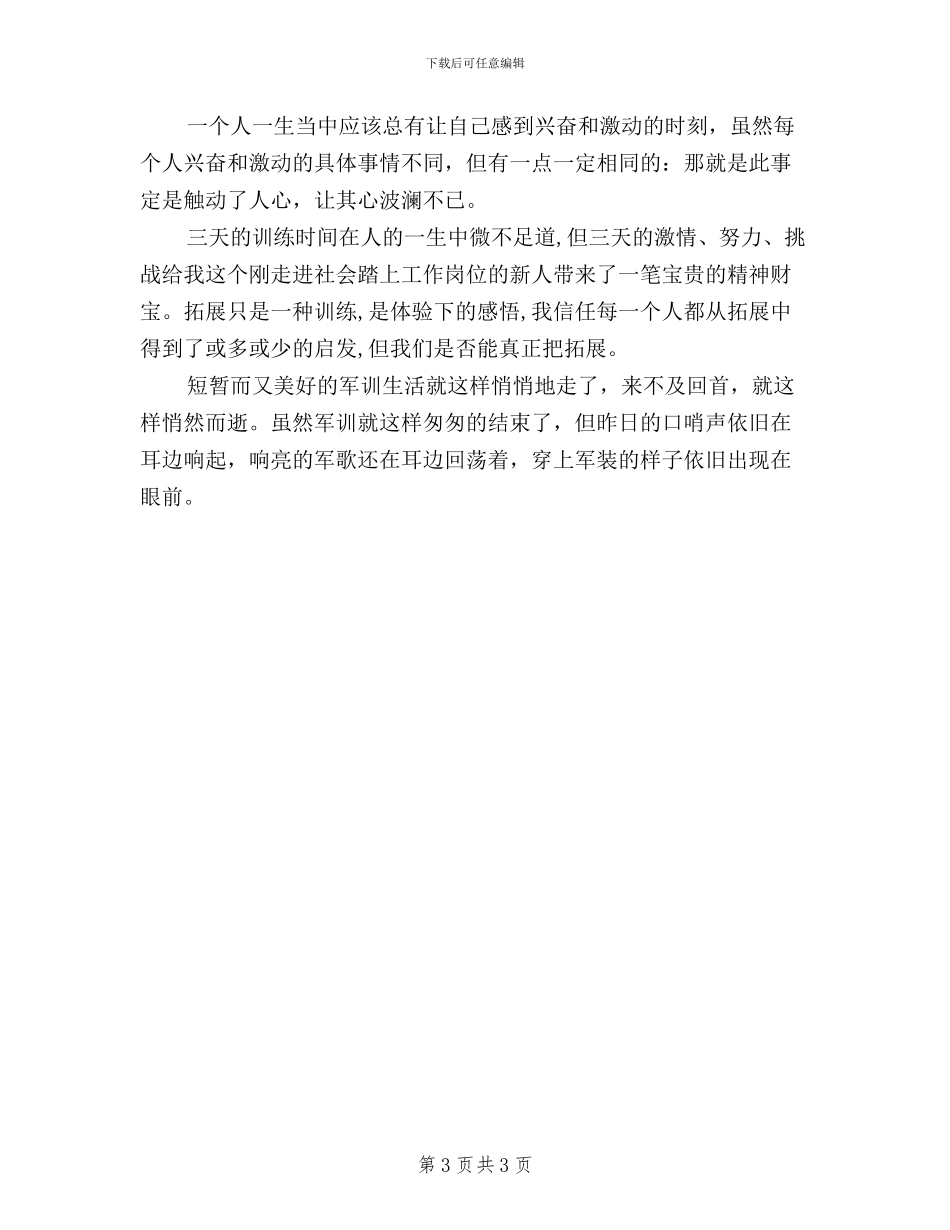 下载后可任意编辑

一个人一生当中应该总有让自己感到兴奋和激动的时刻，虽然每个人兴奋和激动的具体事情不同，但有一点一定相同的：那就是此事定是触动了人心，让其心波澜不已。

三天的训练时间在人的一生中微不足道,但三天的激情、努力、挑战给我这个刚走进社会踏上工作岗位的新人带来了一笔宝贵的精神财宝。拓展只是一种训练,是体验下的感悟,我信任每一个人都从拓展中得到了或多或少的启发,但我们是否能真正把拓展。

短暂而又美好的军训生活就这样悄悄地走了，来不及回首，就这样悄然而逝。虽然军训就这样匆匆的结束了，但昨日的口哨声依旧在耳边响起，响亮的军歌还在耳边回荡着，穿上军装的样子依旧出现在眼前。

第 3 页 共 3 页